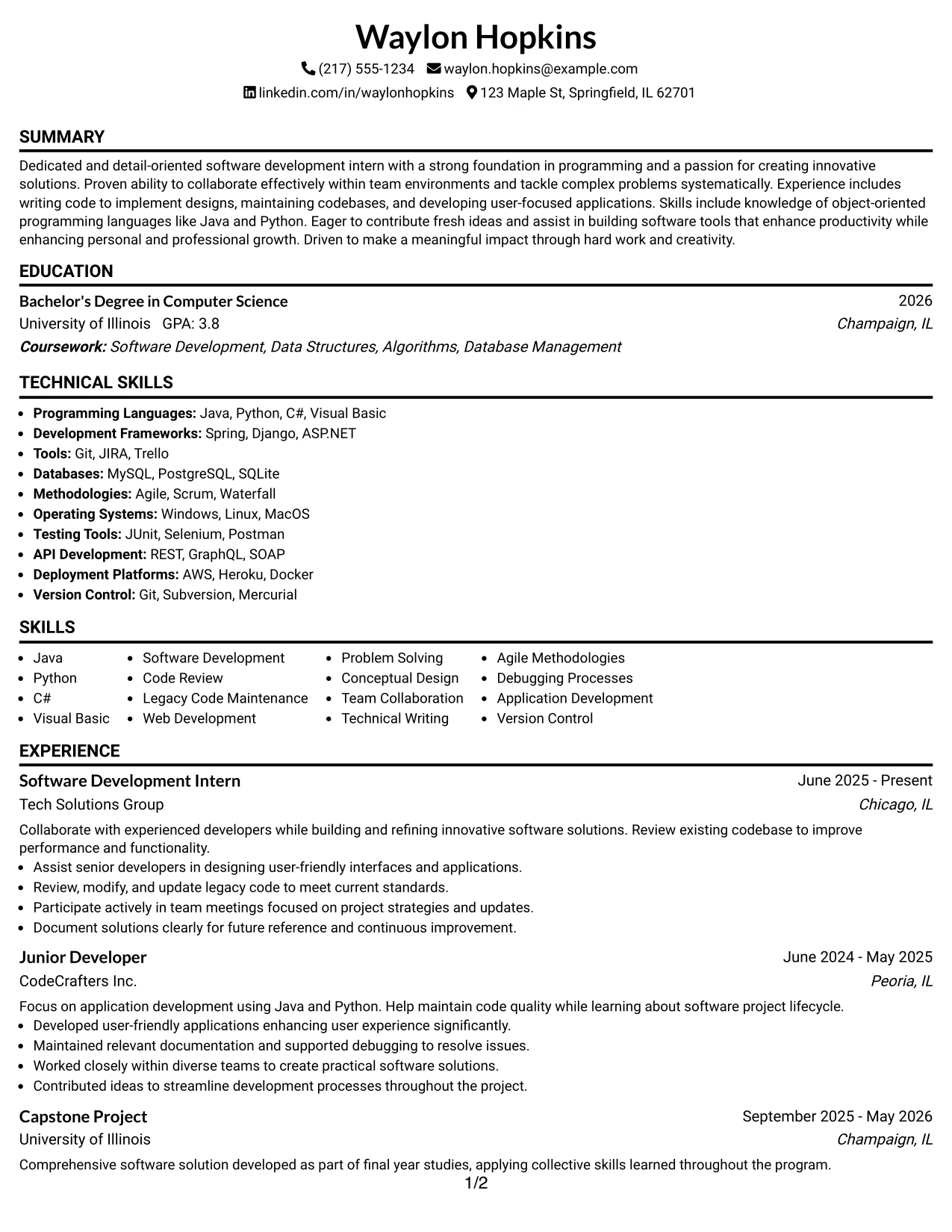 Waylon Hopkins

(217) 555-1234 waylon.hopkins@example.com

linkedin.com/in/waylonhopkins 123 Maple St, Springfield, IL 62701

SUMMARY

Dedicated and detail-oriented software development intern with a strong foundation in programming and a passion for creating innovative solutions. Proven ability to collaborate effectively within team environments and tackle complex problems systematically. Experience includes writing code to implement designs, maintaining codebases, and developing user-focused applications. Skills include knowledge of object-oriented programming languages like Java and Python. Eager to contribute fresh ideas and assist in building software tools that enhance productivity while enhancing personal and professional growth. Driven to make a meaningful impact through hard work and creativity.

EDUCATION

Bachelor's Degree in Computer Science 2026

University of Illinois GPA: 3.8 Champaign, IL

Coursework: Software Development, Data Structures, Algorithms, Database Management

TECHNICAL SKILLS

• Programming Languages: Java, Python, C#, Visual Basic
• Development Frameworks: Spring, Django, ASP.NET
• Tools: Git, JIRA, Trello
• Databases: MySQL, PostgreSQL, SQLite
• Methodologies: Agile, Scrum, Waterfall
• Operating Systems: Windows, Linux, MacOS
• Testing Tools: JUnit, Selenium, Postman
• API Development: REST, GraphQL, SOAP
• Deployment Platforms: AWS, Heroku, Docker
• Version Control: Git, Subversion, Mercurial

SKILLS

• Java
• Python
• C#
• Visual Basic
• Software Development
• Code Review
• Legacy Code Maintenance
• Web Development
• Problem Solving
• Conceptual Design
• Team Collaboration
• Technical Writing
• Agile Methodologies
• Debugging Processes
• Application Development
• Version Control

EXPERIENCE

Software Development Intern June 2025 - Present

Tech Solutions Group Chicago, IL

Collaborate with experienced developers while building and refining innovative software solutions. Review existing codebase to improve performance and functionality.

• Assist senior developers in designing user-friendly interfaces and applications.
• Review, modify, and update legacy code to meet current standards.
• Participate actively in team meetings focused on project strategies and updates.
• Document solutions clearly for future reference and continuous improvement.

Junior Developer June 2024 - May 2025

CodeCrafters Inc. Peoria, IL

Focus on application development using Java and Python. Help maintain code quality while learning about software project lifecycle.

• Developed user-friendly applications enhancing user experience significantly.
• Maintained relevant documentation and supported debugging to resolve issues.
• Worked closely within diverse teams to create practical software solutions.
• Contributed ideas to streamline development processes throughout the project.

Capstone Project September 2025 - May 2026

University of Illinois Champaign, IL

Comprehensive software solution developed as part of final year studies, applying collective skills learned throughout the program.

1/2